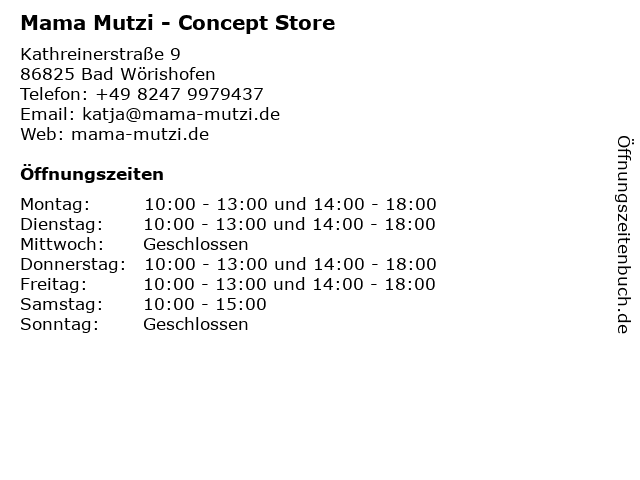 Mama Mutzi - Concept Store

Kathreinerstraße 9
86825 Bad Wörishofen
Telefon: +49 8247 9979437
Email: katja@mama-mutzi.de
Web: mama-mutzi.de

Öffnungszeiten

Montag: 10:00 - 13:00 und 14:00 - 18:00
Dienstag: 10:00 - 13:00 und 14:00 - 18:00
Mittwoch: Geschlossen
Donnerstag: 10:00 - 13:00 und 14:00 - 18:00
Freitag: 10:00 - 13:00 und 14:00 - 18:00
Samstag: 10:00 - 15:00
Sonntag: Geschlossen

Öffnungszeitenbuch.de